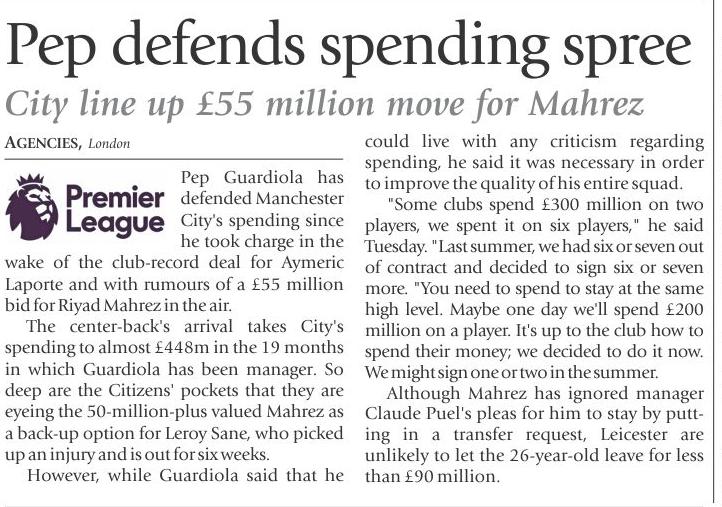 Pep defends spending spree

City line up £55 million move for Mahrez

AGENCIES, London

Premier League

Pep Guardiola has defended Manchester City's spending since he took charge in the wake of the club-record deal for Aymeric Laporte and with rumours of a £55 million bid for Riyad Mahrez in the air.

The center-back's arrival takes City's spending to almost £448m in the 19 months in which Guardiola has been manager. So deep are the Citizens' pockets that they are eyeing the 50-million-plus valued Mahrez as a back-up option for Leroy Sane, who picked up an injury and is out for six weeks.

However, while Guardiola said that he could live with any criticism regarding spending, he said it was necessary in order to improve the quality of his entire squad.

"Some clubs spend £300 million on two players, we spent it on six players," he said Tuesday. "Last summer, we had six or seven out of contract and decided to sign six or seven more. "You need to spend to stay at the same high level. Maybe one day we'll spend £200 million on a player. It's up to the club how to spend their money; we decided to do it now. We might sign one or two in the summer.

Although Mahrez has ignored manager Claude Puel's pleas for him to stay by putting in a transfer request, Leicester are unlikely to let the 26-year-old leave for less than £90 million.